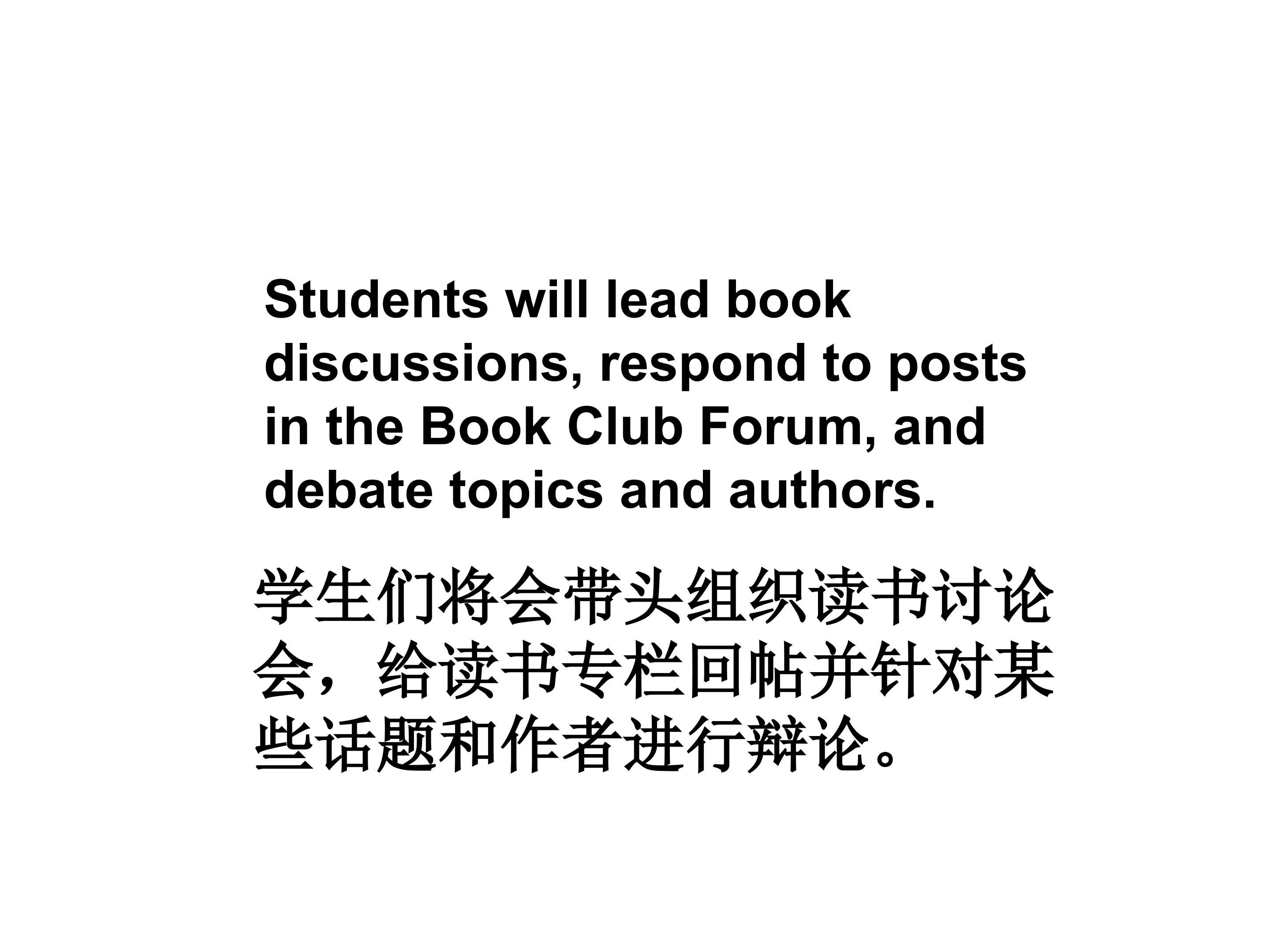 Students will lead book discussions, respond to posts in the Book Club Forum, and debate topics and authors.

学生们将会带头组织读书讨论会，给读书专栏回帖并针对某些话题和作者进行辩论。